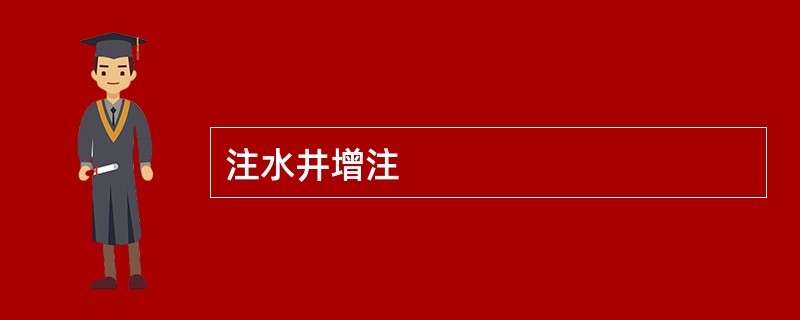 注水井增注